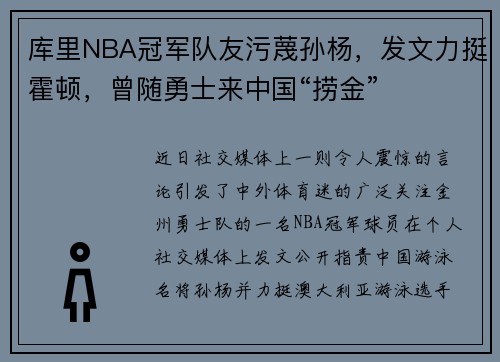 库里NBA冠军队友污蔑孙杨，发文力挺霍顿，曾随勇士来中国“捞金”

近日社交媒体上一则令人震惊的言论引发了中外体育迷的广泛关注金州勇士队的一名NBA冠军球员在个人社交媒体上发文公开指责中国游泳名将孙杨并力挺澳大利亚游泳选手